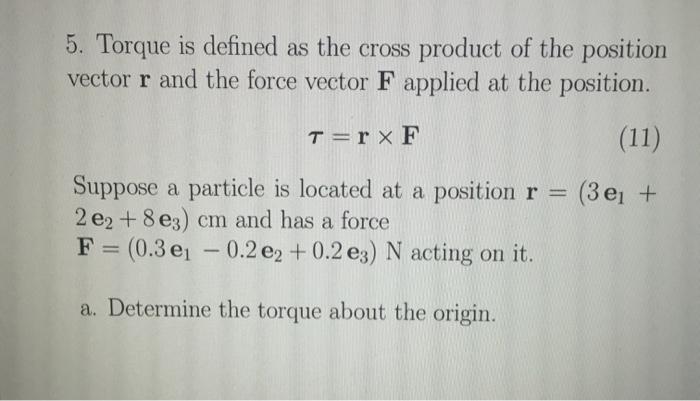 5. Torque is defined as the cross product of the position vector $\mathbf{r}$ and the force vector $\mathbf{F}$ applied at the position.

$\tau = \mathbf{r} \times \mathbf{F}$ (11)

Suppose a particle is located at a position $\mathbf{r} = (3\,\mathbf{e}_1 + 2\,\mathbf{e}_2 + 8\,\mathbf{e}_3)$ cm and has a force
$\mathbf{F} = (0.3\,\mathbf{e}_1 - 0.2\,\mathbf{e}_2 + 0.2\,\mathbf{e}_3)$ N acting on it.

a. Determine the torque about the origin.